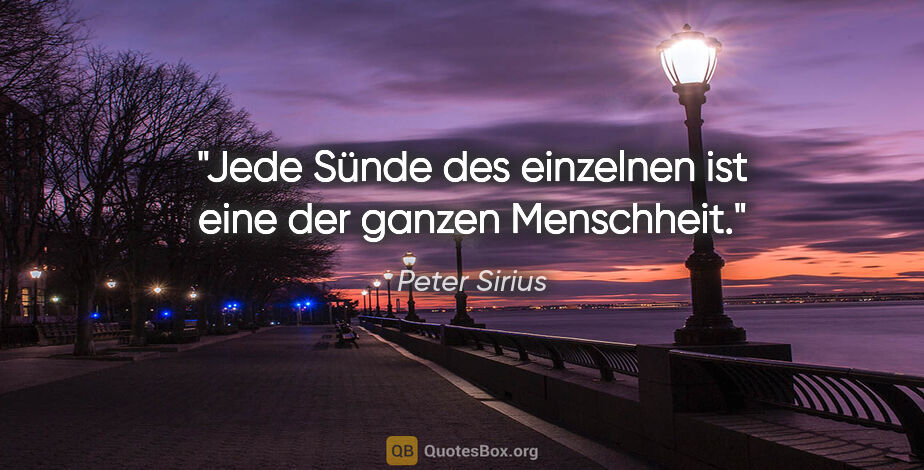 "Jede Sünde des einzelnen ist eine der ganzen Menschheit."

Peter Sirius

QB QuotesBox.org